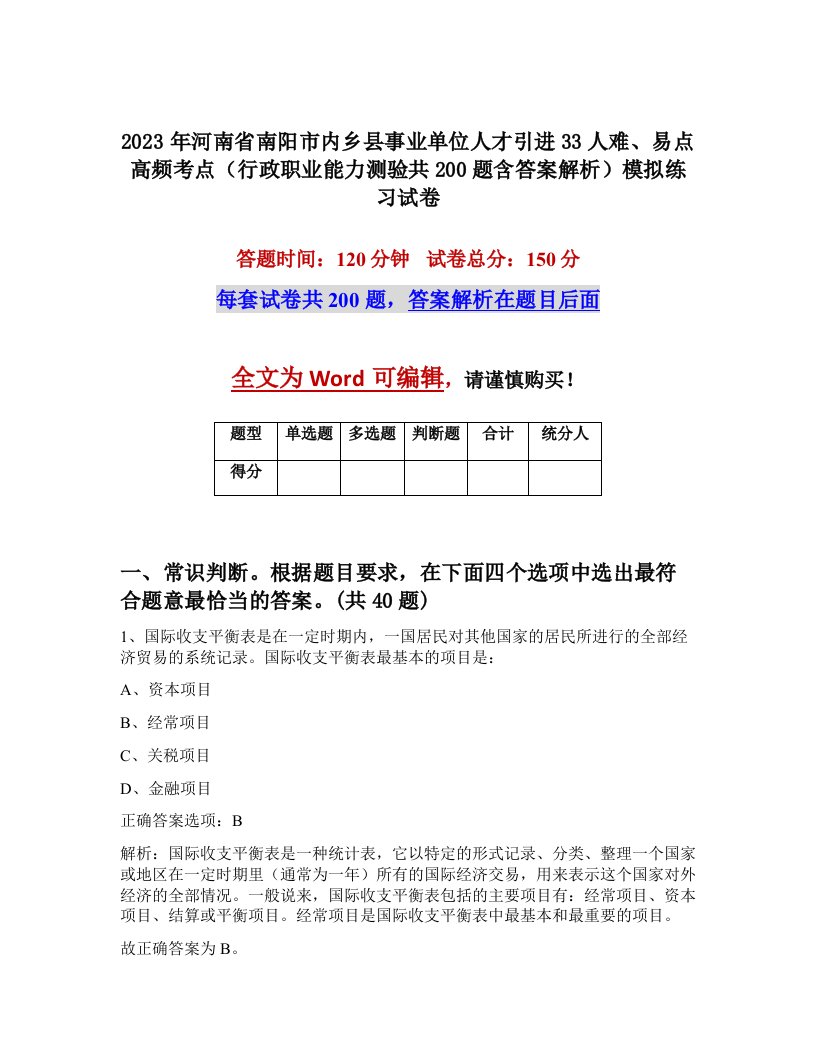 2023年河南省南阳市内乡县事业单位人才引进33人难、易点高频考点（行政职业能力测验共200题含答案解析）模拟练习试卷

答题时间：120分钟　试卷总分：150分

每套试卷共200题，答案解析在题目后面

全文为Word可编辑，请谨慎购买！

| 题型 | 单选题 | 多选题 | 判断题 | 合计 | 统分人 |
|---|---|---|---|---|---|
| 得分 | | | | | |

一、常识判断。根据题目要求，在下面四个选项中选出最符合题意最恰当的答案。(共40题)

1、国际收支平衡表是在一定时期内，一国居民对其他国家的居民所进行的全部经济贸易的系统记录。国际收支平衡表最基本的项目是：

A、资本项目

B、经常项目

C、关税项目

D、金融项目

正确答案选项：B

解析：国际收支平衡表是一种统计表，它以特定的形式记录、分类、整理一个国家或地区在一定时期里（通常为一年）所有的国际经济交易，用来表示这个国家对外经济的全部情况。一般说来，国际收支平衡表包括的主要项目有：经常项目、资本项目、结算或平衡项目。经常项目是国际收支平衡表中最基本和最重要的项目。

故正确答案为B。